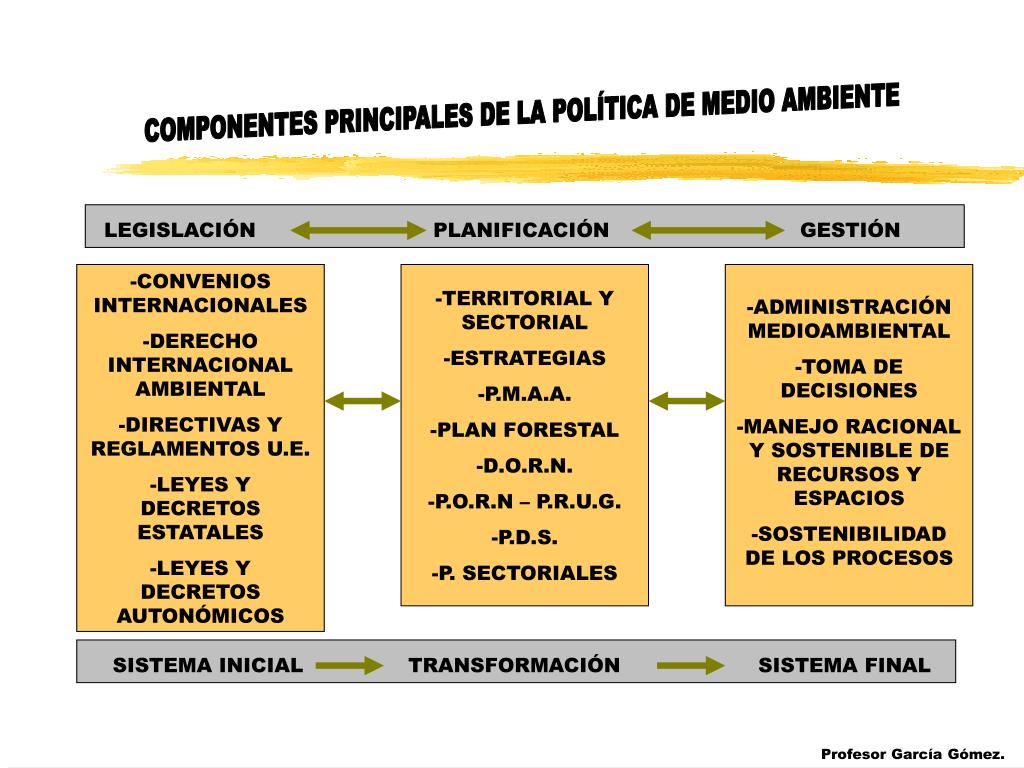 COMPONENTES PRINCIPALES DE LA POLÍTICA DE MEDIO AMBIENTE

LEGISLACIÓN PLANIFICACIÓN GESTIÓN

-CONVENIOS INTERNACIONALES
-DERECHO INTERNACIONAL AMBIENTAL
-DIRECTIVAS Y REGLAMENTOS U.E.
-LEYES Y DECRETOS ESTATALES
-LEYES Y DECRETOS AUTONÓMICOS

-TERRITORIAL Y SECTORIAL
-ESTRATEGIAS
-P.M.A.A.
-PLAN FORESTAL
-D.O.R.N.
-P.O.R.N – P.R.U.G.
-P.D.S.
-P. SECTORIALES

-ADMINISTRACIÓN MEDIOAMBIENTAL
-TOMA DE DECISIONES
-MANEJO RACIONAL Y SOSTENIBLE DE RECURSOS Y ESPACIOS
-SOSTENIBILIDAD DE LOS PROCESOS

SISTEMA INICIAL TRANSFORMACIÓN SISTEMA FINAL

Profesor García Gómez.